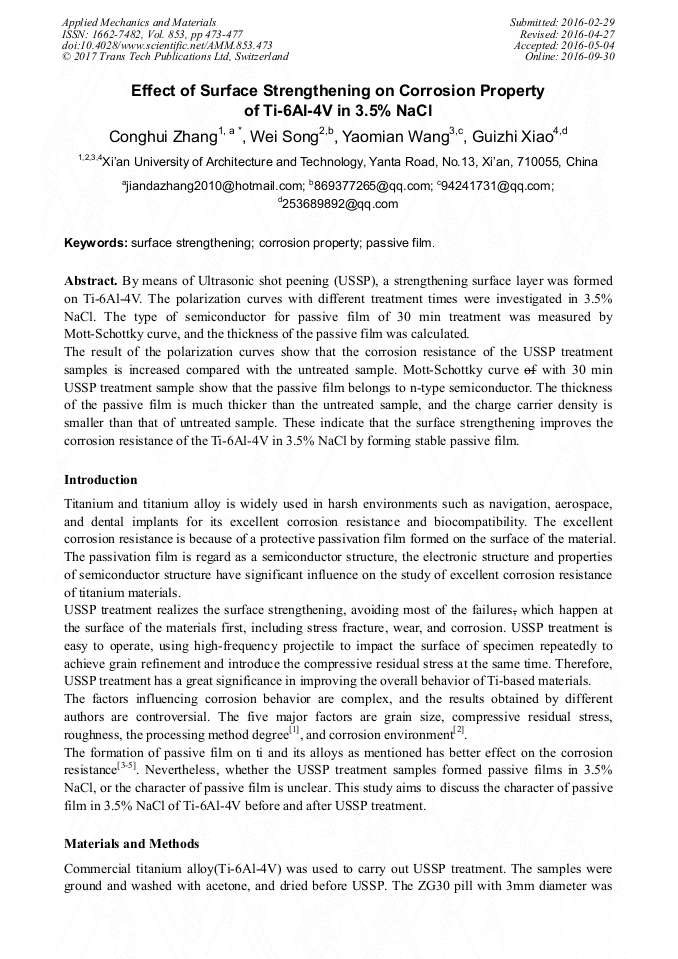 Applied Mechanics and Materials
ISSN: 1662-7482, Vol. 853, pp 473-477
doi:10.4028/www.scientific.net/AMM.853.473
© 2017 Trans Tech Publications Ltd, Switzerland

Submitted: 2016-02-29
Revised: 2016-04-27
Accepted: 2016-05-04
Online: 2016-09-30

Effect of Surface Strengthening on Corrosion Property of Ti-6Al-4V in 3.5% NaCl

Conghui Zhang$^{1, a *}$, Wei Song$^{2,b}$, Yaomian Wang$^{3,c}$, Guizhi Xiao$^{4,d}$

$^{1,2,3,4}$Xi'an University of Architecture and Technology, Yanta Road, No.13, Xi'an, 710055, China

$^{a}$jiandazhang2010@hotmail.com; $^{b}$869377265@qq.com; $^{c}$94241731@qq.com; $^{d}$253689892@qq.com

Keywords: surface strengthening; corrosion property; passive film.

Abstract. By means of Ultrasonic shot peening (USSP), a strengthening surface layer was formed on Ti-6Al-4V. The polarization curves with different treatment times were investigated in 3.5% NaCl. The type of semiconductor for passive film of 30 min treatment was measured by Mott-Schottky curve, and the thickness of the passive film was calculated.
The result of the polarization curves show that the corrosion resistance of the USSP treatment samples is increased compared with the untreated sample. Mott-Schottky curve of with 30 min USSP treatment sample show that the passive film belongs to n-type semiconductor. The thickness of the passive film is much thicker than the untreated sample, and the charge carrier density is smaller than that of untreated sample. These indicate that the surface strengthening improves the corrosion resistance of the Ti-6Al-4V in 3.5% NaCl by forming stable passive film.

Introduction

Titanium and titanium alloy is widely used in harsh environments such as navigation, aerospace, and dental implants for its excellent corrosion resistance and biocompatibility. The excellent corrosion resistance is because of a protective passivation film formed on the surface of the material. The passivation film is regard as a semiconductor structure, the electronic structure and properties of semiconductor structure have significant influence on the study of excellent corrosion resistance of titanium materials.
USSP treatment realizes the surface strengthening, avoiding most of the failures, which happen at the surface of the materials first, including stress fracture, wear, and corrosion. USSP treatment is easy to operate, using high-frequency projectile to impact the surface of specimen repeatedly to achieve grain refinement and introduce the compressive residual stress at the same time. Therefore, USSP treatment has a great significance in improving the overall behavior of Ti-based materials.
The factors influencing corrosion behavior are complex, and the results obtained by different authors are controversial. The five major factors are grain size, compressive residual stress, roughness, the processing method degree$^{[1]}$, and corrosion environment$^{[2]}$.
The formation of passive film on ti and its alloys as mentioned has better effect on the corrosion resistance$^{[3-5]}$. Nevertheless, whether the USSP treatment samples formed passive films in 3.5% NaCl, or the character of passive film is unclear. This study aims to discuss the character of passive film in 3.5% NaCl of Ti-6Al-4V before and after USSP treatment.

Materials and Methods

Commercial titanium alloy(Ti-6Al-4V) was used to carry out USSP treatment. The samples were ground and washed with acetone, and dried before USSP. The ZG30 pill with 3mm diameter was